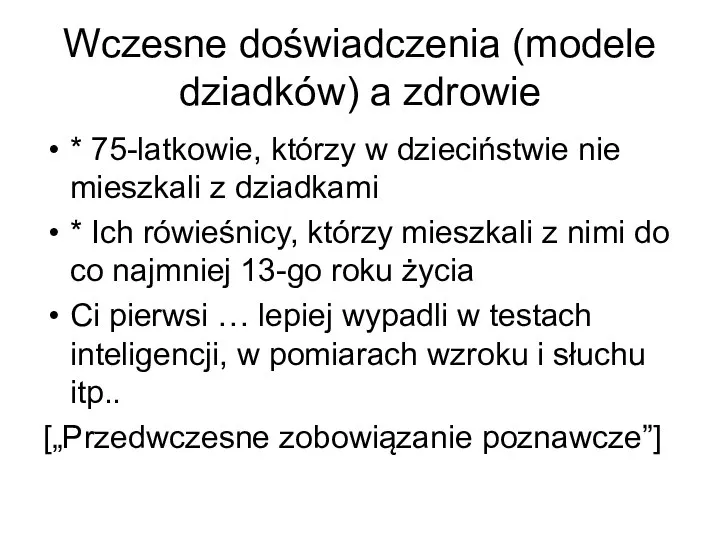 Wczesne doświadczenia (modele dziadków) a zdrowie

• * 75-latkowie, którzy w dzieciństwie nie mieszkali z dziadkami
• * Ich rówieśnicy, którzy mieszkali z nimi do co najmniej 13-go roku życia
• Ci pierwsi … lepiej wypadli w testach inteligencji, w pomiarach wzroku i słuchu itp..

[„Przedwczesne zobowiązanie poznawcze”]